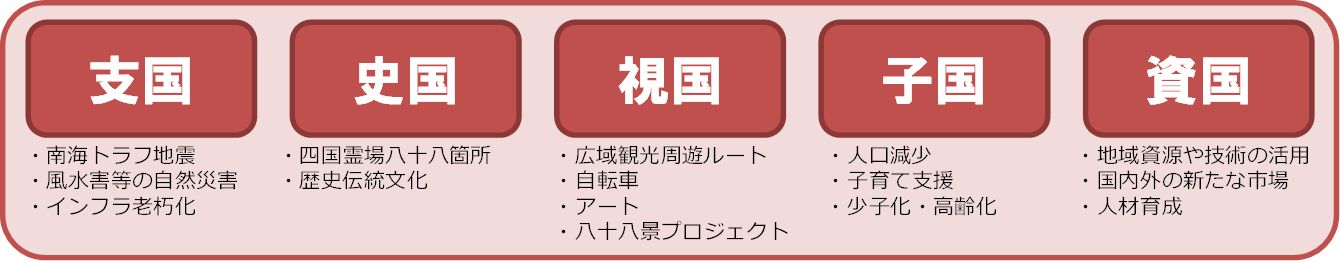 支国

・南海トラフ地震
・風水害等の自然災害
・インフラ老朽化

史国

・四国霊場八十八箇所
・歴史伝統文化

視国

・広域観光周遊ルート
・自転車
・アート
・八十八景プロジェクト

子国

・人口減少
・子育て支援
・少子化・高齢化

資国

・地域資源や技術の活用
・国内外の新たな市場
・人材育成